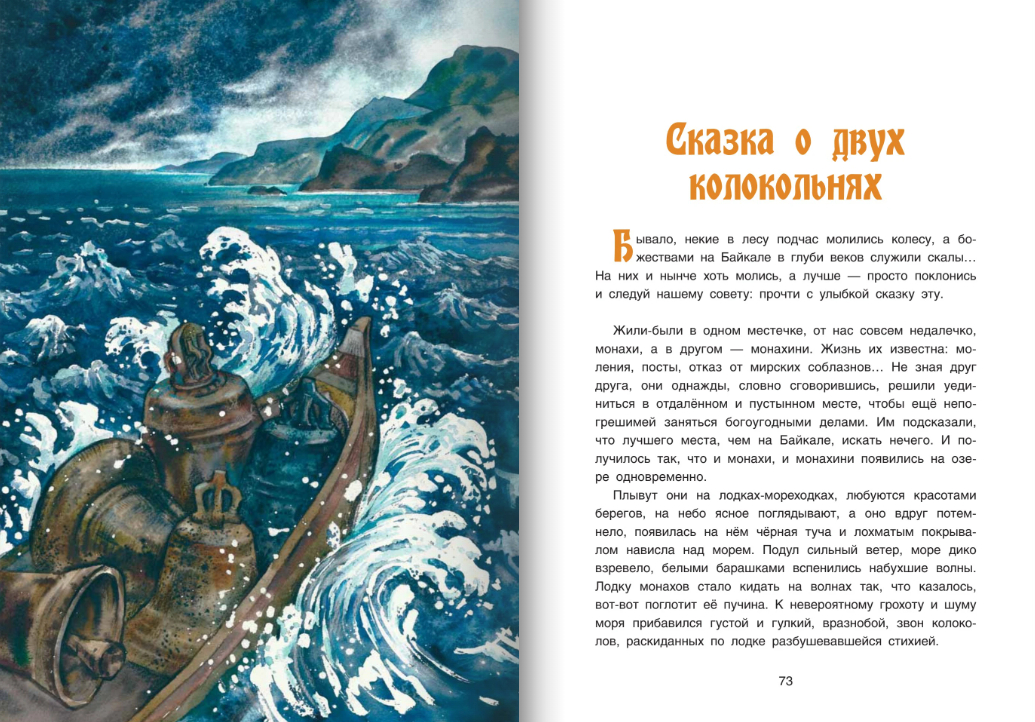 Сказка о двух колокольнях

Бывало, некие в лесу подчас молились колесу, а божествами на Байкале в глуби веков служили скалы… На них и нынче хоть молись, а лучше — просто поклонись и следуй нашему совету: прочти с улыбкой сказку эту.

Жили-были в одном местечке, от нас совсем недалечко, монахи, а в другом — монахини. Жизнь их известна: моления, посты, отказ от мирских соблазнов… Не зная друг друга, они однажды, словно сговорившись, решили уединиться в отдалённом и пустынном месте, чтобы ещё непогрешимей заняться богоугодными делами. Им подсказали, что лучшего места, чем на Байкале, искать нечего. И получилось так, что и монахи, и монахини появились на озере одновременно.

Плывут они на лодках-мореходках, любуются красотами берегов, на небо ясное поглядывают, а оно вдруг потемнело, появилась на нём чёрная туча и лохматым покрывалом нависла над морем. Подул сильный ветер, море дико взревело, белыми барашками вспенились набухшие волны. Лодку монахов стало кидать на волнах так, что казалось, вот-вот поглотит её пучина. К невероятному грохоту и шуму моря прибавился густой и гулкий, вразнобой, звон колоколов, раскиданных по лодке разбушевавшейся стихией.

73